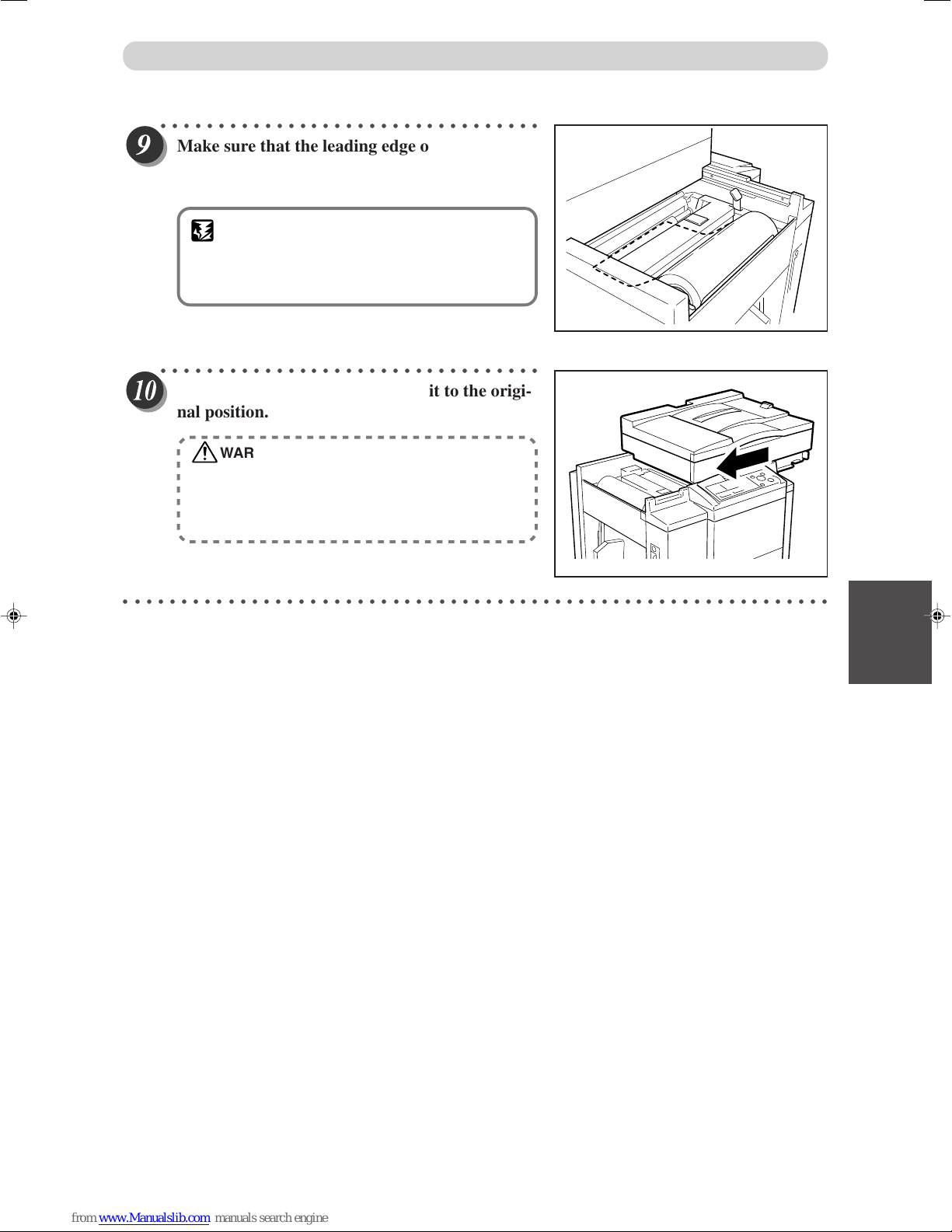 9 Make sure that the leading edge o

10 it to the original position.

WAR

from www.Manualslib.com manuals search engine